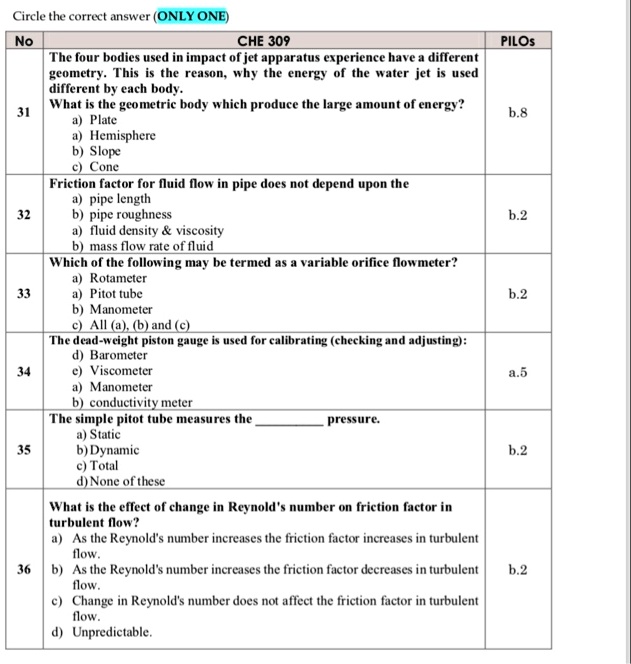 Circle the correct answer (ONLY ONE)

| No | CHE 309 | PILOs |
|---|---|---|
| 31 | The four bodies used in impact of jet apparatus experience have a different geometry. This is the reason, why the energy of the water jet is used different by each body. What is the geometric body which produce the large amount of energy? a) Plate a) Hemisphere b) Slope c) Cone | b.8 |
| 32 | Friction factor for fluid flow in pipe does not depend upon the a) pipe length b) pipe roughness a) fluid density & viscosity b) mass flow rate of fluid | b.2 |
| 33 | Which of the following may be termed as a variable orifice flowmeter? a) Rotameter a) Pitot tube b) Manometer c) All (a), (b) and (c) | b.2 |
| 34 | The dead-weight piston gauge is used for calibrating (checking and adjusting): d) Barometer e) Viscometer a) Manometer b) conductivity meter | a.5 |
| 35 | The simple pitot tube measures the ____ pressure. a) Static b) Dynamic c) Total d) None of these | b.2 |
| 36 | What is the effect of change in Reynold's number on friction factor in turbulent flow? a) As the Reynold's number increases the friction factor increases in turbulent flow. b) As the Reynold's number increases the friction factor decreases in turbulent flow. c) Change in Reynold's number does not affect the friction factor in turbulent flow. d) Unpredictable. | b.2 |